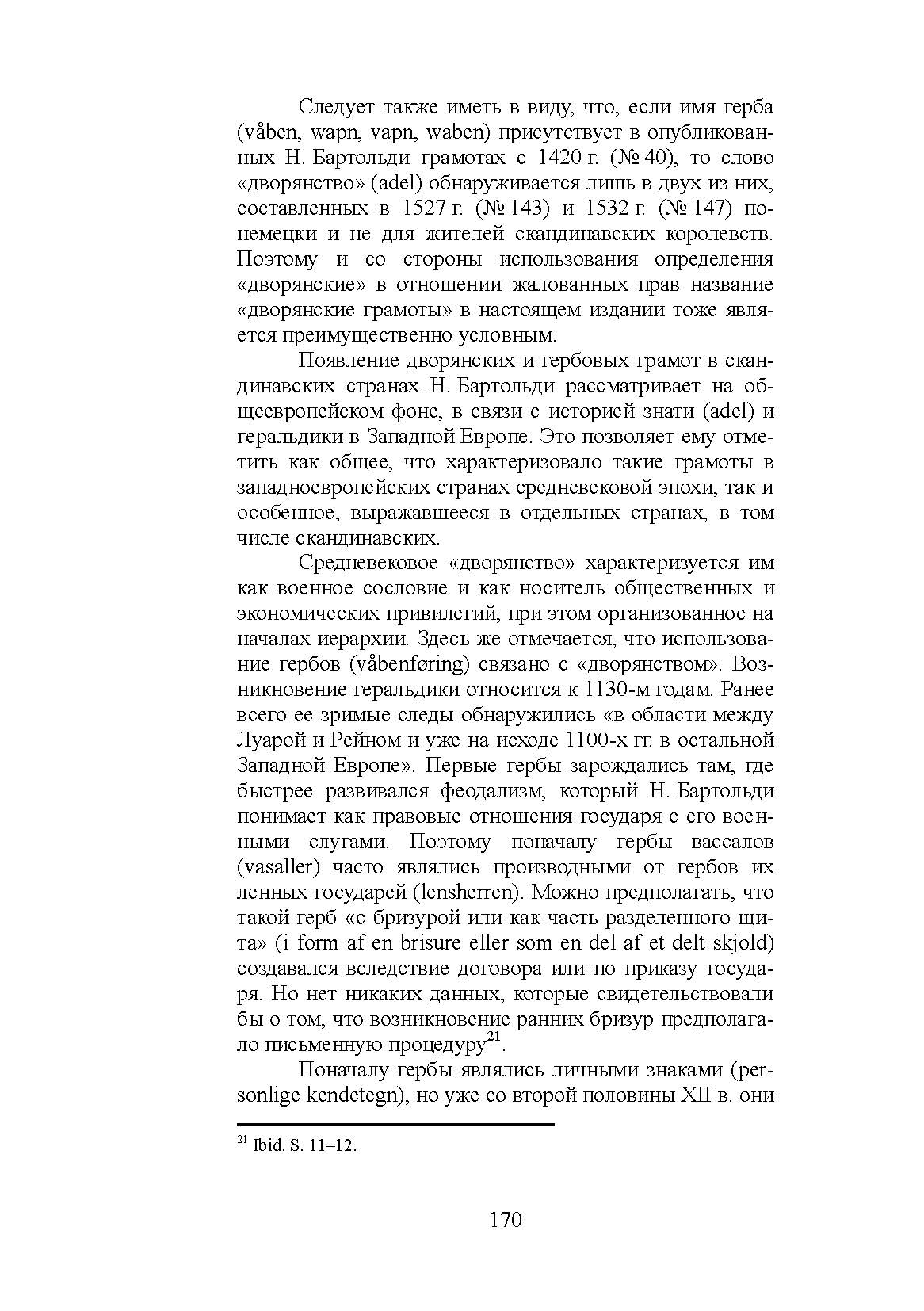 Следует также иметь в виду, что, если имя герба (våben, wapn, vapn, waben) присутствует в опубликованных Н. Бартольди грамотах с 1420 г. (№ 40), то слово «дворянство» (adel) обнаруживается лишь в двух из них, составленных в 1527 г. (№ 143) и 1532 г. (№ 147) понемецки и не для жителей скандинавских королевств. Поэтому и со стороны использования определения «дворянские» в отношении жалованных прав название «дворянские грамоты» в настоящем издании тоже является преимущественно условным.

Появление дворянских и гербовых грамот в скандинавских странах Н. Бартольди рассматривает на общеевропейском фоне, в связи с историей знати (adel) и геральдики в Западной Европе. Это позволяет ему отметить как общее, что характеризовало такие грамоты в западноевропейских странах средневековой эпохи, так и особенное, выражавшееся в отдельных странах, в том числе скандинавских.

Средневековое «дворянство» характеризуется им как военное сословие и как носитель общественных и экономических привилегий, при этом организованное на началах иерархии. Здесь же отмечается, что использование гербов (våbenføring) связано с «дворянством». Возникновение геральдики относится к 1130-м годам. Ранее всего ее зримые следы обнаружились «в области между Луарой и Рейном и уже на исходе 1100-х гг. в остальной Западной Европе». Первые гербы зарождались там, где быстрее развивался феодализм, который Н. Бартольди понимает как правовые отношения государя с его военными слугами. Поэтому поначалу гербы вассалов (vasaller) часто являлись производными от гербов их ленных государей (lensherren). Можно предполагать, что такой герб «с бризурой или как часть разделенного щита» (i form af en brisure eller som en del af et delt skjold) создавался вследствие договора или по приказу государя. Но нет никаких данных, которые свидетельствовали бы о том, что возникновение ранних бризур предполагало письменную процедуру$^{21}$.

Поначалу гербы являлись личными знаками (personlige kendetegn), но уже со второй половины XII в. они

$^{21}$ Ibid. S. 11–12.

170